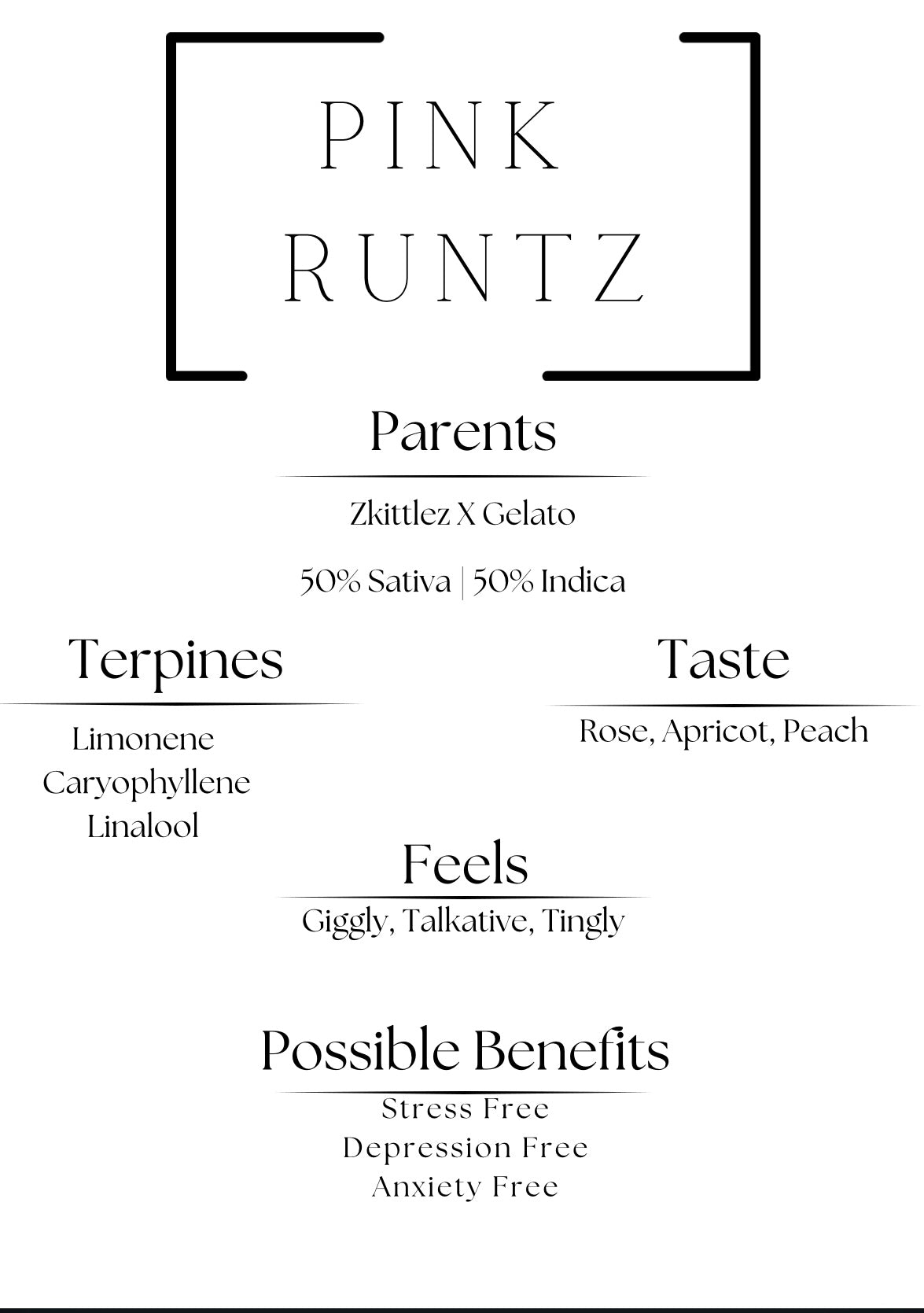 PINK
RUNTZ

Parents

Zkittlez X Gelato

50% Sativa | 50% Indica

Terpines

Limonene
Caryophyllene
Linalool

Taste

Rose, Apricot, Peach

Feels

Giggly, Talkative, Tingly

Possible Benefits

Stress Free
Depression Free
Anxiety Free